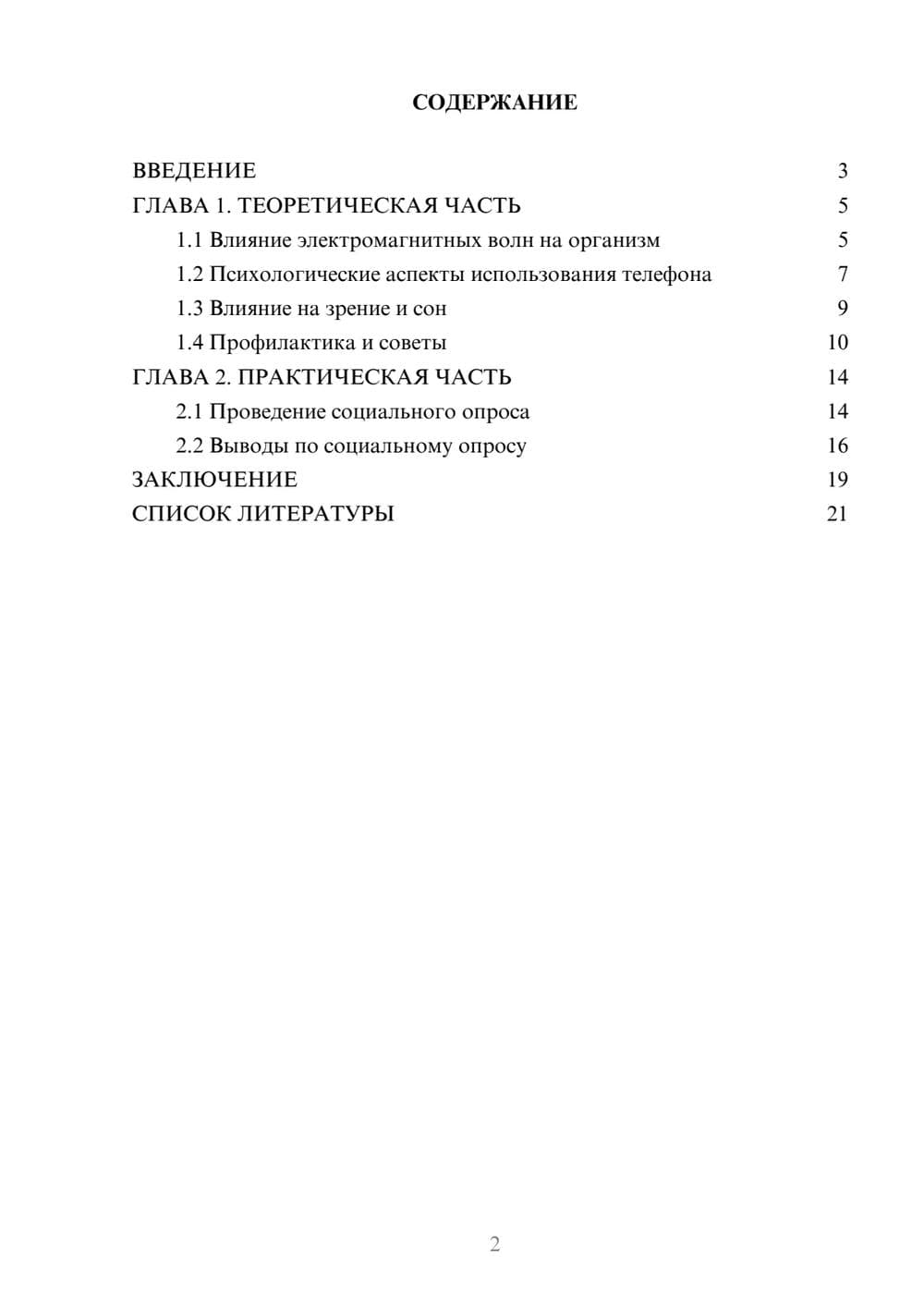 СОДЕРЖАНИЕ

ВВЕДЕНИЕ 3
ГЛАВА 1. ТЕОРЕТИЧЕСКАЯ ЧАСТЬ 5
1.1 Влияние электромагнитных волн на организм 5
1.2 Психологические аспекты использования телефона 7
1.3 Влияние на зрение и сон 9
1.4 Профилактика и советы 10
ГЛАВА 2. ПРАКТИЧЕСКАЯ ЧАСТЬ 14
2.1 Проведение социального опроса 14
2.2 Выводы по социальному опросу 16
ЗАКЛЮЧЕНИЕ 19
СПИСОК ЛИТЕРАТУРЫ 21

2